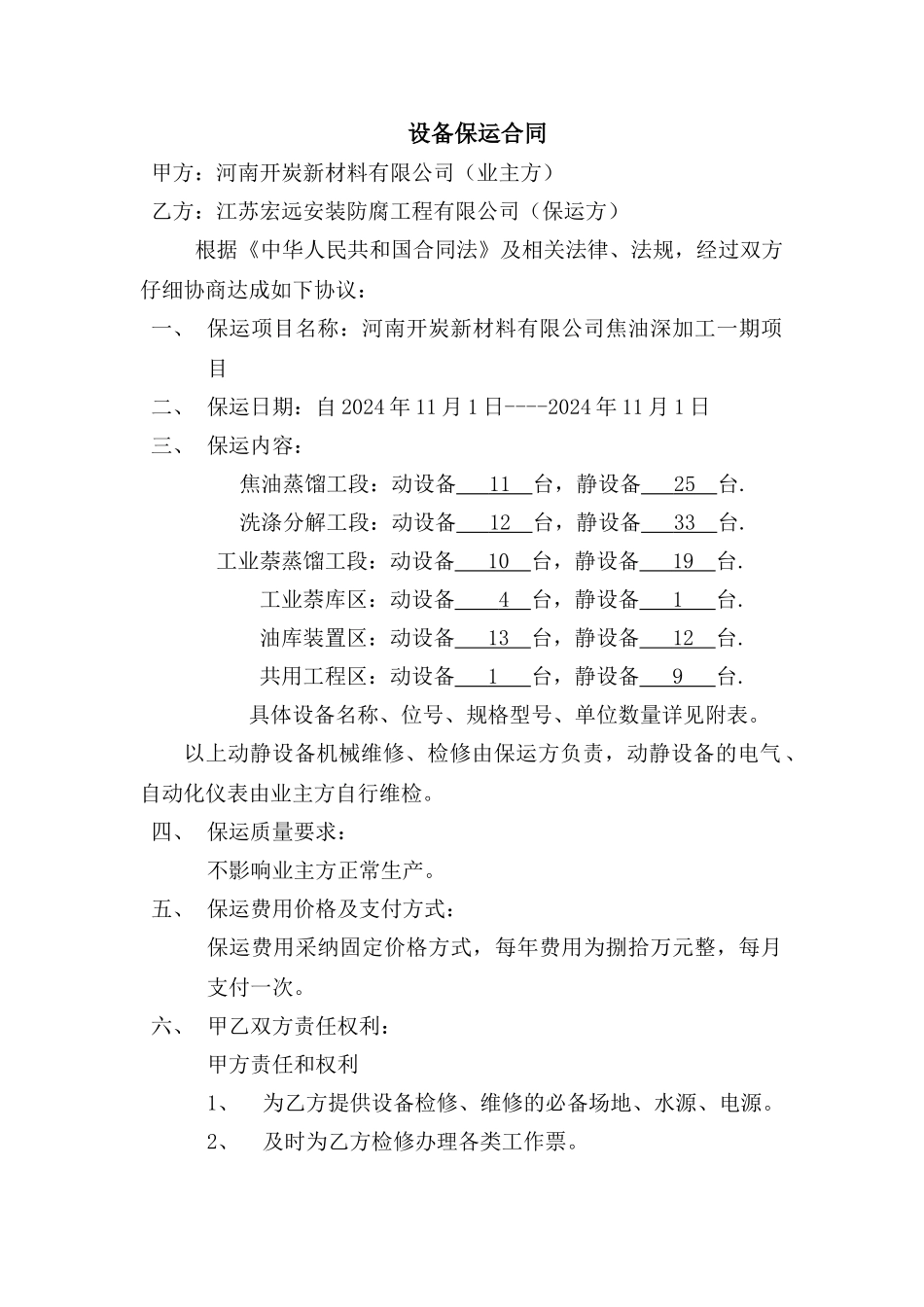 设备保运合同

甲方：河南开炭新材料有限公司（业主方）

乙方：江苏宏远安装防腐工程有限公司（保运方）

根据《中华人民共和国合同法》及相关法律、法规，经过双方仔细协商达成如下协议：

一、 保运项目名称：河南开炭新材料有限公司焦油深加工一期项目

二、 保运日期：自 2024 年 11 月 1 日----2024 年 11 月 1 日

三、 保运内容：

焦油蒸馏工段：动设备 11 台，静设备 25 台.

洗涤分解工段：动设备 12 台，静设备 33 台.

工业萘蒸馏工段：动设备 10 台，静设备 19 台.

工业萘库区：动设备 4 台，静设备 1 台.

油库装置区：动设备 13 台，静设备 12 台.

共用工程区：动设备 1 台，静设备 9 台.

具体设备名称、位号、规格型号、单位数量详见附表。

以上动静设备机械维修、检修由保运方负责，动静设备的电气、自动化仪表由业主方自行维检。

四、 保运质量要求：

不影响业主方正常生产。

五、 保运费用价格及支付方式：

保运费用采纳固定价格方式，每年费用为捌拾万元整，每月支付一次。

六、 甲乙双方责任权利：

甲方责任和权利

1、 为乙方提供设备检修、维修的必备场地、水源、电源。

2、 及时为乙方检修办理各类工作票。